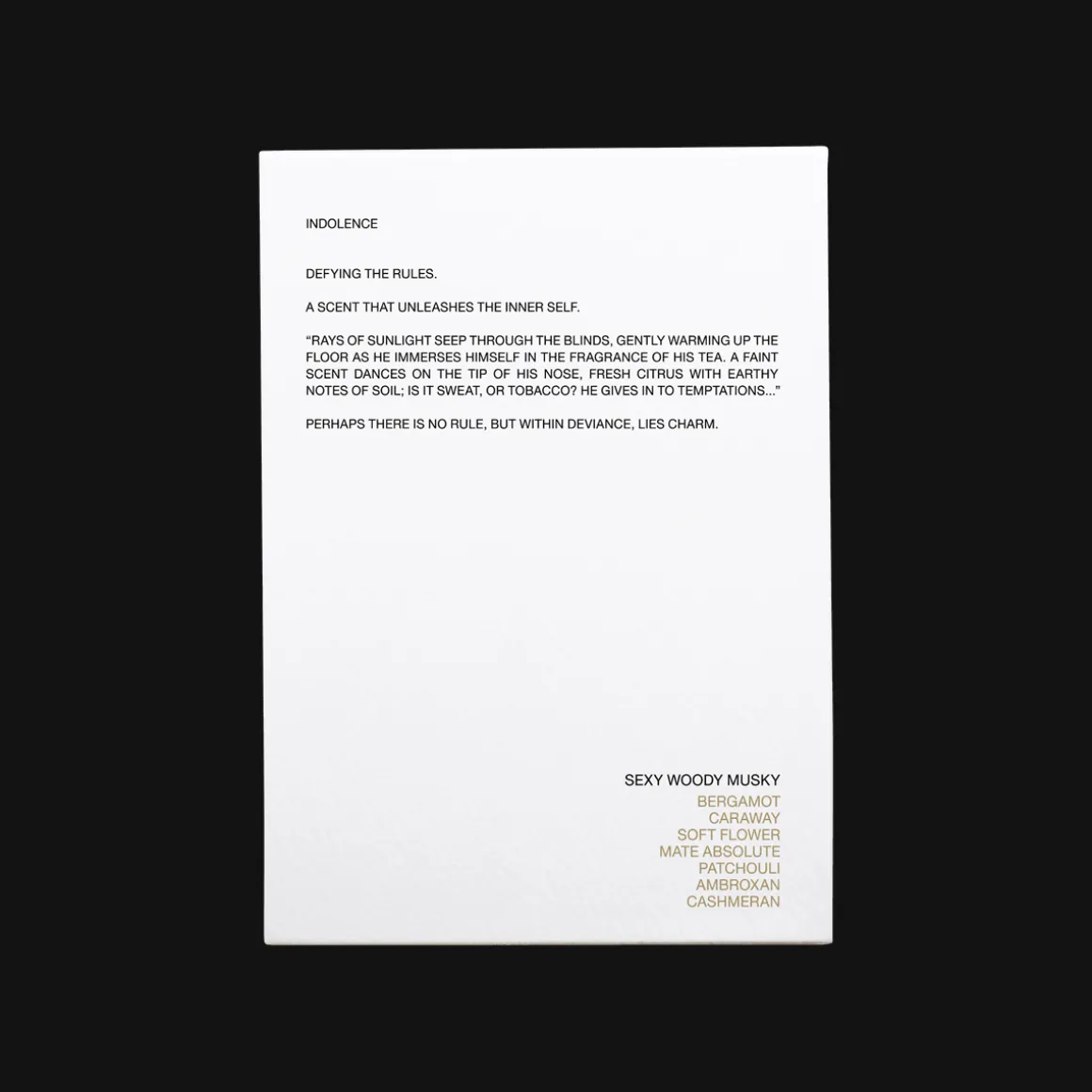 INDOLENCE

DEFYING THE RULES.

A SCENT THAT UNLEASHES THE INNER SELF.

"RAYS OF SUNLIGHT SEEP THROUGH THE BLINDS, GENTLY WARMING UP THE FLOOR AS HE IMMERSES HIMSELF IN THE FRAGRANCE OF HIS TEA. A FAINT SCENT DANCES ON THE TIP OF HIS NOSE, FRESH CITRUS WITH EARTHY NOTES OF SOIL; IS IT SWEAT, OR TOBACCO? HE GIVES IN TO TEMPTATIONS..."

PERHAPS THERE IS NO RULE, BUT WITHIN DEVIANCE, LIES CHARM.

SEXY WOODY MUSKY
BERGAMOT
CARAWAY
SOFT FLOWER
MATE ABSOLUTE
PATCHOULI
AMBROXAN
CASHMERAN